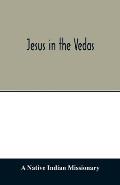 Jesus in the Vedas

A Native Indian Missionary